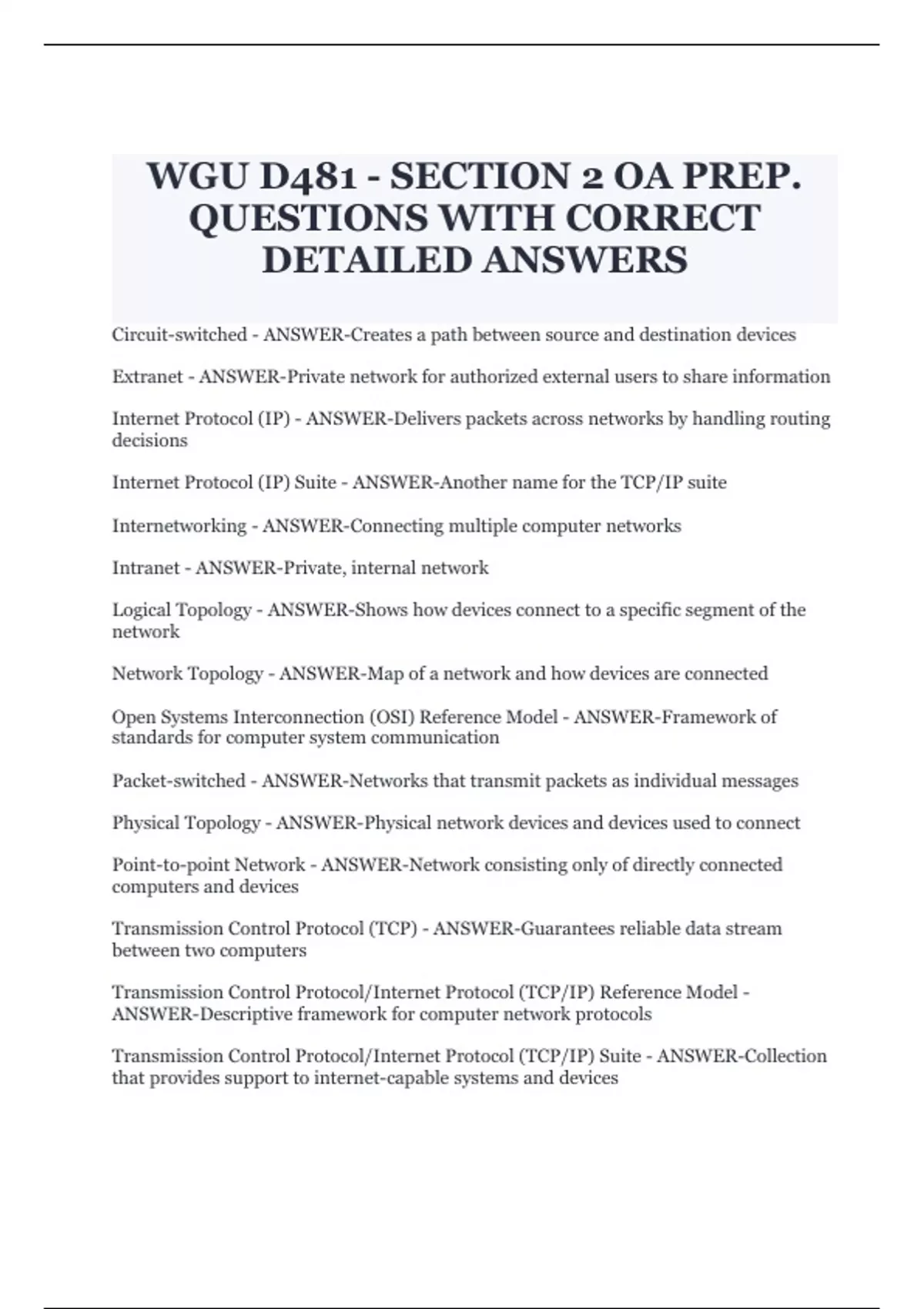 WGU D481 - SECTION 2 OA PREP. QUESTIONS WITH CORRECT DETAILED ANSWERS

Circuit-switched - ANSWER-Creates a path between source and destination devices

Extranet - ANSWER-Private network for authorized external users to share information

Internet Protocol (IP) - ANSWER-Delivers packets across networks by handling routing decisions

Internet Protocol (IP) Suite - ANSWER-Another name for the TCP/IP suite

Internetworking - ANSWER-Connecting multiple computer networks

Intranet - ANSWER-Private, internal network

Logical Topology - ANSWER-Shows how devices connect to a specific segment of the network

Network Topology - ANSWER-Map of a network and how devices are connected

Open Systems Interconnection (OSI) Reference Model - ANSWER-Framework of standards for computer system communication

Packet-switched - ANSWER-Networks that transmit packets as individual messages

Physical Topology - ANSWER-Physical network devices and devices used to connect

Point-to-point Network - ANSWER-Network consisting only of directly connected computers and devices

Transmission Control Protocol (TCP) - ANSWER-Guarantees reliable data stream between two computers

Transmission Control Protocol/Internet Protocol (TCP/IP) Reference Model - ANSWER-Descriptive framework for computer network protocols

Transmission Control Protocol/Internet Protocol (TCP/IP) Suite - ANSWER-Collection that provides support to internet-capable systems and devices